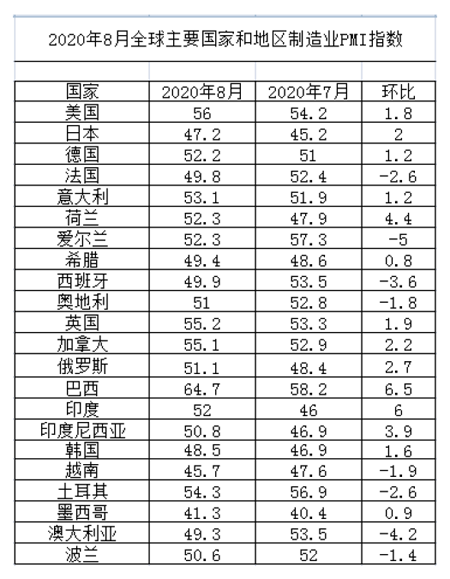 2020年8月全球主要国家和地区制造业PMI指数

| 国家 | 2020年8月 | 2020年7月 | 环比 |
|---|---|---|---|
| 美国 | 56 | 54.2 | 1.8 |
| 日本 | 47.2 | 45.2 | 2 |
| 德国 | 52.2 | 51 | 1.2 |
| 法国 | 49.8 | 52.4 | -2.6 |
| 意大利 | 53.1 | 51.9 | 1.2 |
| 荷兰 | 52.3 | 47.9 | 4.4 |
| 爱尔兰 | 52.3 | 57.3 | -5 |
| 希腊 | 49.4 | 48.6 | 0.8 |
| 西班牙 | 49.9 | 53.5 | -3.6 |
| 奥地利 | 51 | 52.8 | -1.8 |
| 英国 | 55.2 | 53.3 | 1.9 |
| 加拿大 | 55.1 | 52.9 | 2.2 |
| 俄罗斯 | 51.1 | 48.4 | 2.7 |
| 巴西 | 64.7 | 58.2 | 6.5 |
| 印度 | 52 | 46 | 6 |
| 印度尼西亚 | 50.8 | 46.9 | 3.9 |
| 韩国 | 48.5 | 46.9 | 1.6 |
| 越南 | 45.7 | 47.6 | -1.9 |
| 土耳其 | 54.3 | 56.9 | -2.6 |
| 墨西哥 | 41.3 | 40.4 | 0.9 |
| 澳大利亚 | 49.3 | 53.5 | -4.2 |
| 波兰 | 50.6 | 52 | -1.4 |